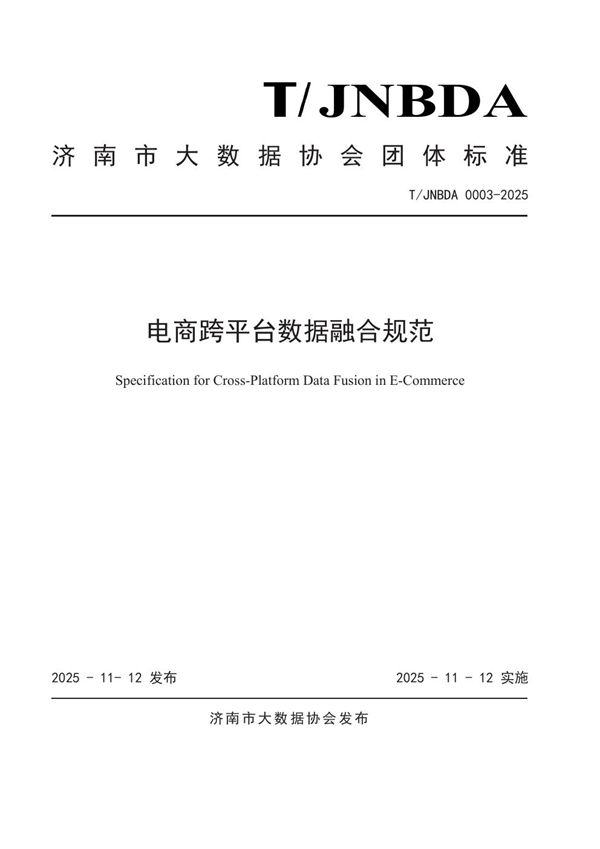 T/JNBDA

济南市大数据协会团体标准

T/JNBDA 0003-2025

电商跨平台数据融合规范

Specification for Cross-Platform Data Fusion in E-Commerce

2025 - 11- 12 发布

2025 - 11 - 12 实施

济南市大数据协会发布